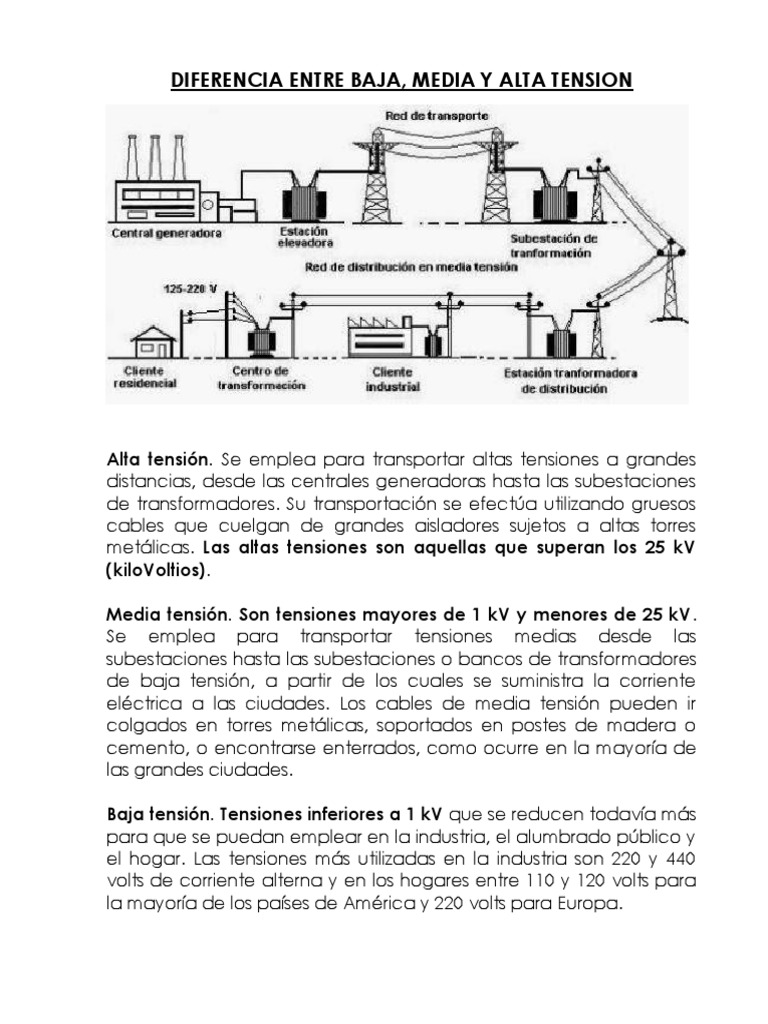 DIFERENCIA ENTRE BAJA, MEDIA Y ALTA TENSION

Red de transporte

Central generadora

Estación elevadora

Subestación de tranformación

Red de distribución en media tensión

125-220 V

Cliente residencial

Centro de transformación

Cliente industrial

Estación tranformadora de distribución

Alta tensión. Se emplea para transportar altas tensiones a grandes distancias, desde las centrales generadoras hasta las subestaciones de transformadores. Su transportación se efectúa utilizando gruesos cables que cuelgan de grandes aisladores sujetos a altas torres metálicas. Las altas tensiones son aquellas que superan los 25 kV (kiloVoltios).

Media tensión. Son tensiones mayores de 1 kV y menores de 25 kV. Se emplea para transportar tensiones medias desde las subestaciones hasta las subestaciones o bancos de transformadores de baja tensión, a partir de los cuales se suministra la corriente eléctrica a las ciudades. Los cables de media tensión pueden ir colgados en torres metálicas, soportados en postes de madera o cemento, o encontrarse enterrados, como ocurre en la mayoría de las grandes ciudades.

Baja tensión. Tensiones inferiores a 1 kV que se reducen todavía más para que se puedan emplear en la industria, el alumbrado público y el hogar. Las tensiones más utilizadas en la industria son 220 y 440 volts de corriente alterna y en los hogares entre 110 y 120 volts para la mayoría de los países de América y 220 volts para Europa.